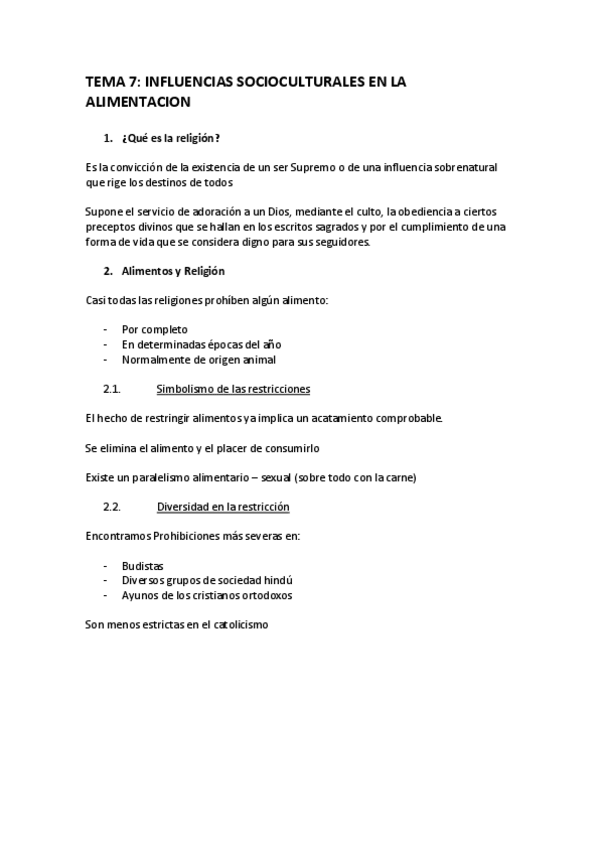 TEMA 7: INFLUENCIAS SOCIOCULTURALES EN LA ALIMENTACION

1. ¿Qué es la religión?

Es la convicción de la existencia de un ser Supremo o de una influencia sobrenatural que rige los destinos de todos

Supone el servicio de adoración a un Dios, mediante el culto, la obediencia a ciertos preceptos divinos que se hallan en los escritos sagrados y por el cumplimiento de una forma de vida que se considera digno para sus seguidores.

2. Alimentos y Religión

Casi todas las religiones prohíben algún alimento:

- Por completo
- En determinadas épocas del año
- Normalmente de origen animal

2.1. Simbolismo de las restricciones

El hecho de restringir alimentos ya implica un acatamiento comprobable.

Se elimina el alimento y el placer de consumirlo

Existe un paralelismo alimentario – sexual (sobre todo con la carne)

2.2. Diversidad en la restricción

Encontramos Prohibiciones más severas en:

- Budistas
- Diversos grupos de sociedad hindú
- Ayunos de los cristianos ortodoxos

Son menos estrictas en el catolicismo